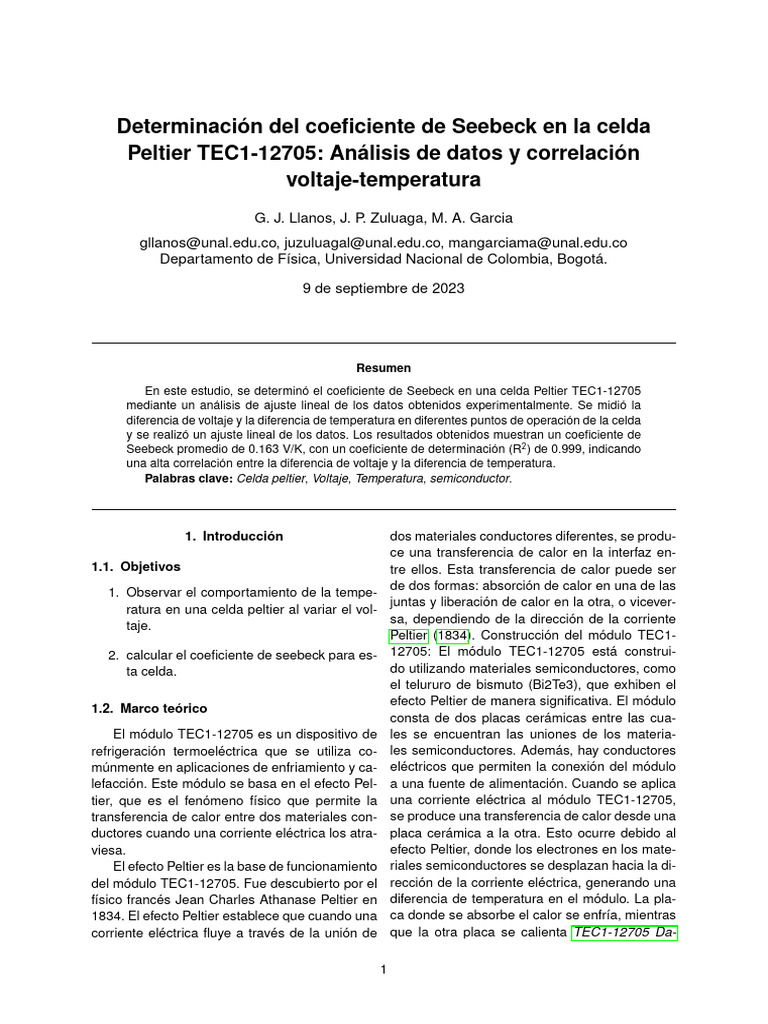 Determinación del coeficiente de Seebeck en la celda Peltier TEC1-12705: Análisis de datos y correlación voltaje-temperatura

G. J. Llanos, J. P. Zuluaga, M. A. Garcia

gllanos@unal.edu.co, juzuluagal@unal.edu.co, mangarciama@unal.edu.co
Departamento de Física, Universidad Nacional de Colombia, Bogotá.

9 de septiembre de 2023

Resumen

En este estudio, se determinó el coeficiente de Seebeck en una celda Peltier TEC1-12705 mediante un análisis de ajuste lineal de los datos obtenidos experimentalmente. Se midió la diferencia de voltaje y la diferencia de temperatura en diferentes puntos de operación de la celda y se realizó un ajuste lineal de los datos. Los resultados obtenidos muestran un coeficiente de Seebeck promedio de 0.163 V/K, con un coeficiente de determinación ($R^2$) de 0.999, indicando una alta correlación entre la diferencia de voltaje y la diferencia de temperatura.
Palabras clave: Celda peltier, Voltaje, Temperatura, semiconductor.

1. Introducción

1.1. Objetivos

1. Observar el comportamiento de la temperatura en una celda peltier al variar el voltaje.

2. calcular el coeficiente de seebeck para esta celda.

1.2. Marco teórico

El módulo TEC1-12705 es un dispositivo de refrigeración termoeléctrica que se utiliza comúnmente en aplicaciones de enfriamiento y calefacción. Este módulo se basa en el efecto Peltier, que es el fenómeno físico que permite la transferencia de calor entre dos materiales conductores cuando una corriente eléctrica los atraviesa.

El efecto Peltier es la base de funcionamiento del módulo TEC1-12705. Fue descubierto por el físico francés Jean Charles Athanase Peltier en 1834. El efecto Peltier establece que cuando una corriente eléctrica fluye a través de la unión de dos materiales conductores diferentes, se produce una transferencia de calor en la interfaz entre ellos. Esta transferencia de calor puede ser de dos formas: absorción de calor en una de las juntas y liberación de calor en la otra, o viceversa, dependiendo de la dirección de la corriente Peltier (1834). Construcción del módulo TEC1-12705: El módulo TEC1-12705 está construido utilizando materiales semiconductores, como el telururo de bismuto (Bi2Te3), que exhiben el efecto Peltier de manera significativa. El módulo consta de dos placas cerámicas entre las cuales se encuentran las uniones de los materiales semiconductores. Además, hay conductores eléctricos que permiten la conexión del módulo a una fuente de alimentación. Cuando se aplica una corriente eléctrica al módulo TEC1-12705, se produce una transferencia de calor desde una placa cerámica a la otra. Esto ocurre debido al efecto Peltier, donde los electrones en los materiales semiconductores se desplazan hacia la dirección de la corriente eléctrica, generando una diferencia de temperatura en el módulo. La placa donde se absorbe el calor se enfría, mientras que la otra placa se calienta TEC1-12705 Da-

1